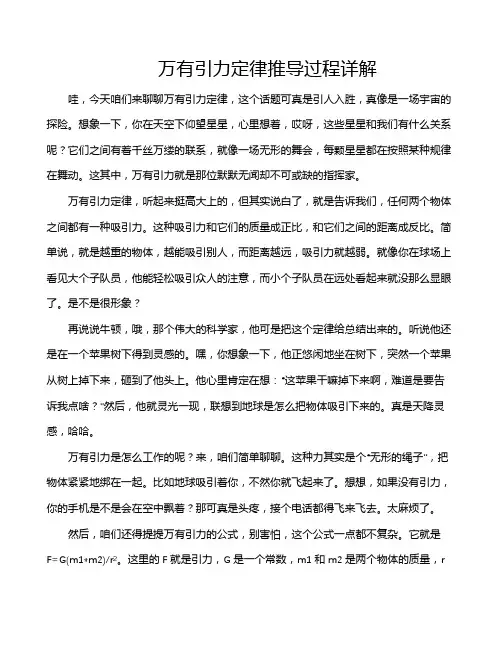 万有引力定律推导过程详解

哇，今天咱们来聊聊万有引力定律，这个话题可真是引人入胜，真像是一场宇宙的探险。想象一下，你在天空下仰望星星，心里想着，哎呀，这些星星和我们有什么关系呢？它们之间有着千丝万缕的联系，就像一场无形的舞会，每颗星星都在按照某种规律在舞动。这其中，万有引力就是那位默默无闻却不可或缺的指挥家。

万有引力定律，听起来挺高大上的，但其实说白了，就是告诉我们，任何两个物体之间都有一种吸引力。这种吸引力和它们的质量成正比，和它们之间的距离成反比。简单说，就是越重的物体，越能吸引别人，而距离越远，吸引力就越弱。就像你在球场上看见大个子队员，他能轻松吸引众人的注意，而小个子队员在远处看起来就没那么显眼了。是不是很形象？

再说说牛顿，哦，那个伟大的科学家，他可是把这个定律给总结出来的。听说他还是在一个苹果树下得到灵感的。嘿，你想象一下，他正悠闲地坐在树下，突然一个苹果从树上掉下来，砸到了他头上。他心里肯定在想："这苹果干嘛掉下来啊，难道是要告诉我点啥？"然后，他就灵光一现，联想到地球是怎么把物体吸引下来的。真是天降灵感，哈哈。

万有引力是怎么工作的呢？来，咱们简单聊聊。这种力其实是个"无形的绳子"，把物体紧紧地绑在一起。比如地球吸引着你，不然你就飞起来了。想想，如果没有引力，你的手机是不是会在空中飘着？那可真是头疼，接个电话都得飞来飞去。太麻烦了。

然后，咱们还得提提万有引力的公式，别害怕，这个公式一点都不复杂。它就是 $F=G(m1*m2)/r^2$。这里的 F 就是引力，G 是一个常数，m1 和 m2 是两个物体的质量，r